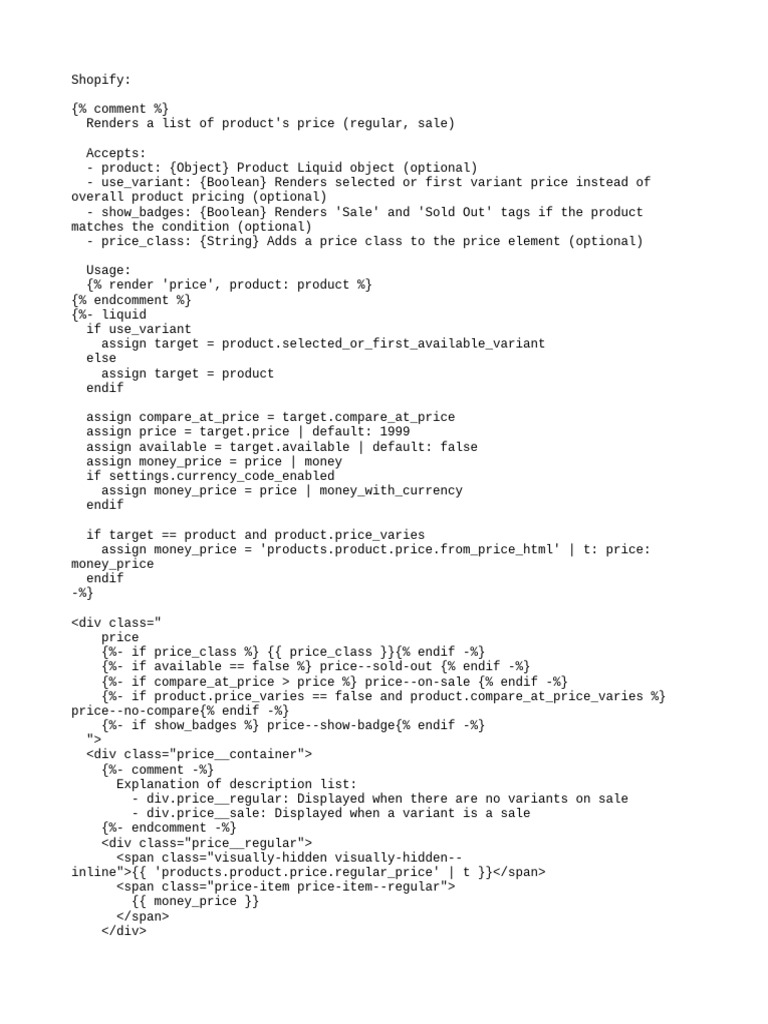 Shopify:

{% comment %}
  Renders a list of product's price (regular, sale)

  Accepts:
  - product: {Object} Product Liquid object (optional)
  - use_variant: {Boolean} Renders selected or first variant price instead of overall product pricing (optional)
  - show_badges: {Boolean} Renders 'Sale' and 'Sold Out' tags if the product matches the condition (optional)
  - price_class: {String} Adds a price class to the price element (optional)

  Usage:
  {% render 'price', product: product %}
{% endcomment %}
{%- liquid
  if use_variant
    assign target = product.selected_or_first_available_variant
  else
    assign target = product
  endif

  assign compare_at_price = target.compare_at_price
  assign price = target.price | default: 1999
  assign available = target.available | default: false
  assign money_price = price | money
  if settings.currency_code_enabled
    assign money_price = price | money_with_currency
  endif

  if target == product and product.price_varies
    assign money_price = 'products.product.price.from_price_html' | t: price: money_price
  endif
-%}

<div class="
    price
    {%- if price_class %} {{ price_class }}{% endif -%}
    {%- if available == false %} price--sold-out {% endif -%}
    {%- if compare_at_price > price %} price--on-sale {% endif -%}
    {%- if product.price_varies == false and product.compare_at_price_varies %} price--no-compare{% endif -%}
    {%- if show_badges %} price--show-badge{% endif -%}
  ">
  <div class="price__container">
    {%- comment -%}
      Explanation of description list:
        - div.price__regular: Displayed when there are no variants on sale
        - div.price__sale: Displayed when a variant is a sale
    {%- endcomment -%}
    <div class="price__regular">
      <span class="visually-hidden visually-hidden--inline">{{ 'products.product.price.regular_price' | t }}</span>
      <span class="price-item price-item--regular">
        {{ money_price }}
      </span>
    </div>